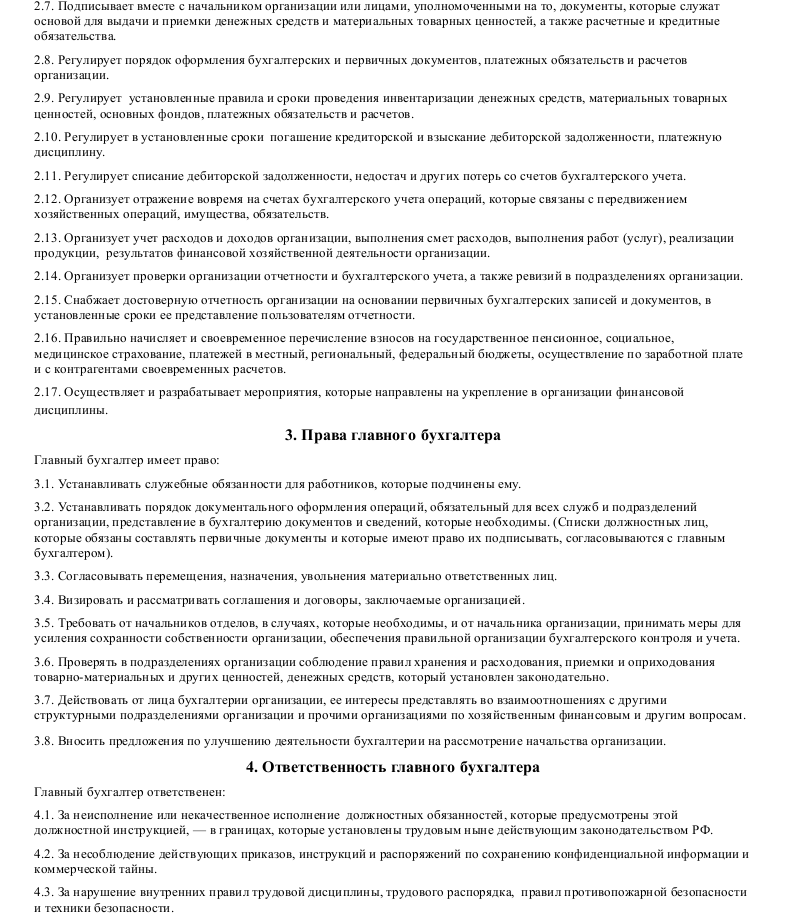 2.7. Подписывает вместе с начальником организации или лицами, уполномоченными на то, документы, которые служат основой для выдачи и приемки денежных средств и материальных товарных ценностей, а также расчетные и кредитные обязательства.

2.8. Регулирует порядок оформления бухгалтерских и первичных документов, платежных обязательств и расчетов организации.

2.9. Регулирует установленные правила и сроки проведения инвентаризации денежных средств, материальных товарных ценностей, основных фондов, платежных обязательств и расчетов.

2.10. Регулирует в установленные сроки погашение кредиторской и взыскание дебиторской задолженности, платежную дисциплину.

2.11. Регулирует списание дебиторской задолженности, недостач и других потерь со счетов бухгалтерского учета.

2.12. Организует отражение вовремя на счетах бухгалтерского учета операций, которые связаны с передвижением хозяйственных операций, имущества, обязательств.

2.13. Организует учет расходов и доходов организации, выполнения смет расходов, выполнения работ (услуг), реализации продукции, результатов финансовой хозяйственной деятельности организации.

2.14. Организует проверки организации отчетности и бухгалтерского учета, а также ревизий в подразделениях организации.

2.15. Снабжает достоверную отчетность организации на основании первичных бухгалтерских записей и документов, в установленные сроки ее представление пользователям отчетности.

2.16. Правильно начисляет и своевременное перечисление взносов на государственное пенсионное, социальное, медицинское страхование, платежей в местный, региональный, федеральный бюджеты, осуществление по заработной плате и с контрагентами своевременных расчетов.

2.17. Осуществляет и разрабатывает мероприятия, которые направлены на укрепление в организации финансовой дисциплины.

3. Права главного бухгалтера

Главный бухгалтер имеет право:

3.1. Устанавливать служебные обязанности для работников, которые подчинены ему.

3.2. Устанавливать порядок документального оформления операций, обязательный для всех служб и подразделений организации, представление в бухгалтерию документов и сведений, которые необходимы. (Списки должностных лиц, которые обязаны составлять первичные документы и которые имеют право их подписывать, согласовываются с главным бухгалтером).

3.3. Согласовывать перемещения, назначения, увольнения материально ответственных лиц.

3.4. Визировать и рассматривать соглашения и договоры, заключаемые организацией.

3.5. Требовать от начальников отделов, в случаях, которые необходимы, и от начальника организации, принимать меры для усиления сохранности собственности организации, обеспечения правильной организации бухгалтерского контроля и учета.

3.6. Проверять в подразделениях организации соблюдение правил хранения и расходования, приемки и оприходования товарно-материальных и других ценностей, денежных средств, который установлен законодательно.

3.7. Действовать от лица бухгалтерии организации, ее интересы представлять во взаимоотношениях с другими структурными подразделениями организации и прочими организациями по хозяйственным финансовым и другим вопросам.

3.8. Вносить предложения по улучшению деятельности бухгалтерии на рассмотрение начальства организации.

4. Ответственность главного бухгалтера

Главный бухгалтер ответственен:

4.1. За неисполнение или некачественное исполнение должностных обязанностей, которые предусмотрены этой должностной инструкцией, — в границах, которые установлены трудовым ныне действующим законодательством РФ.

4.2. За несоблюдение действующих приказов, инструкций и распоряжений по сохранению конфиденциальной информации и коммерческой тайны.

4.3. За нарушение внутренних правил трудовой дисциплины, трудового распорядка, правил противопожарной безопасности и техники безопасности.